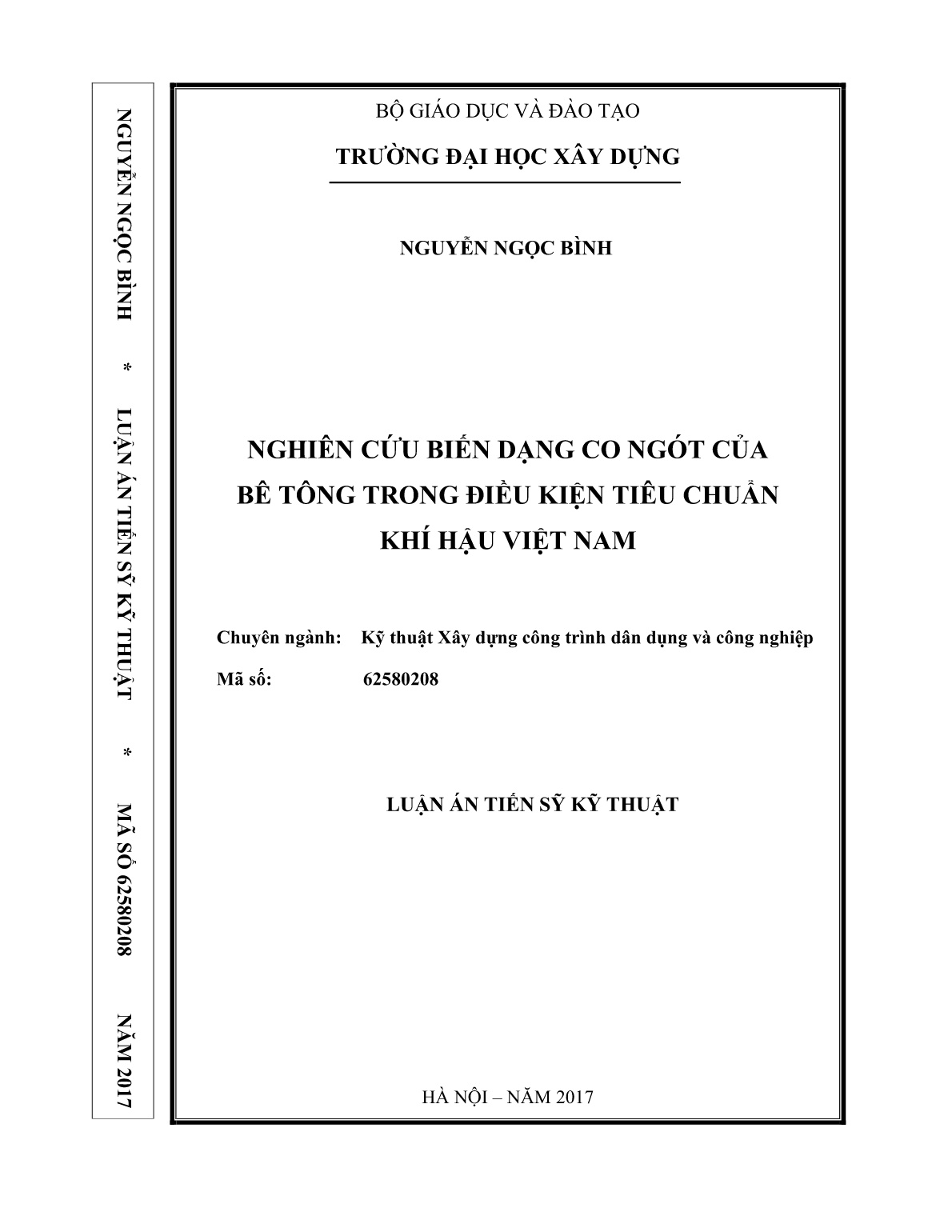 NGUYỄN NGỌC BÌNH * LUẬN ÁN TIẾN SỸ KỸ THUẬT * MÃ SỐ 62580208 NĂM 2017

BỘ GIÁO DỤC VÀ ĐÀO TẠO

TRƯỜNG ĐẠI HỌC XÂY DỰNG

NGUYỄN NGỌC BÌNH

NGHIÊN CỨU BIẾN DẠNG CO NGÓT CỦA BÊ TÔNG TRONG ĐIỀU KIỆN TIÊU CHUẨN KHÍ HẬU VIỆT NAM

Chuyên ngành: Kỹ thuật Xây dựng công trình dân dụng và công nghiệp

Mã số: 62580208

LUẬN ÁN TIẾN SỸ KỸ THUẬT

HÀ NỘI – NĂM 2017